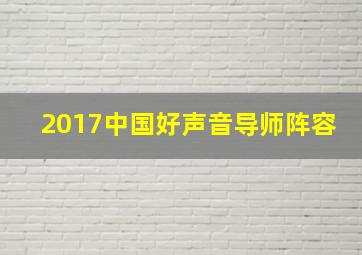 2017中国好声音导师阵容